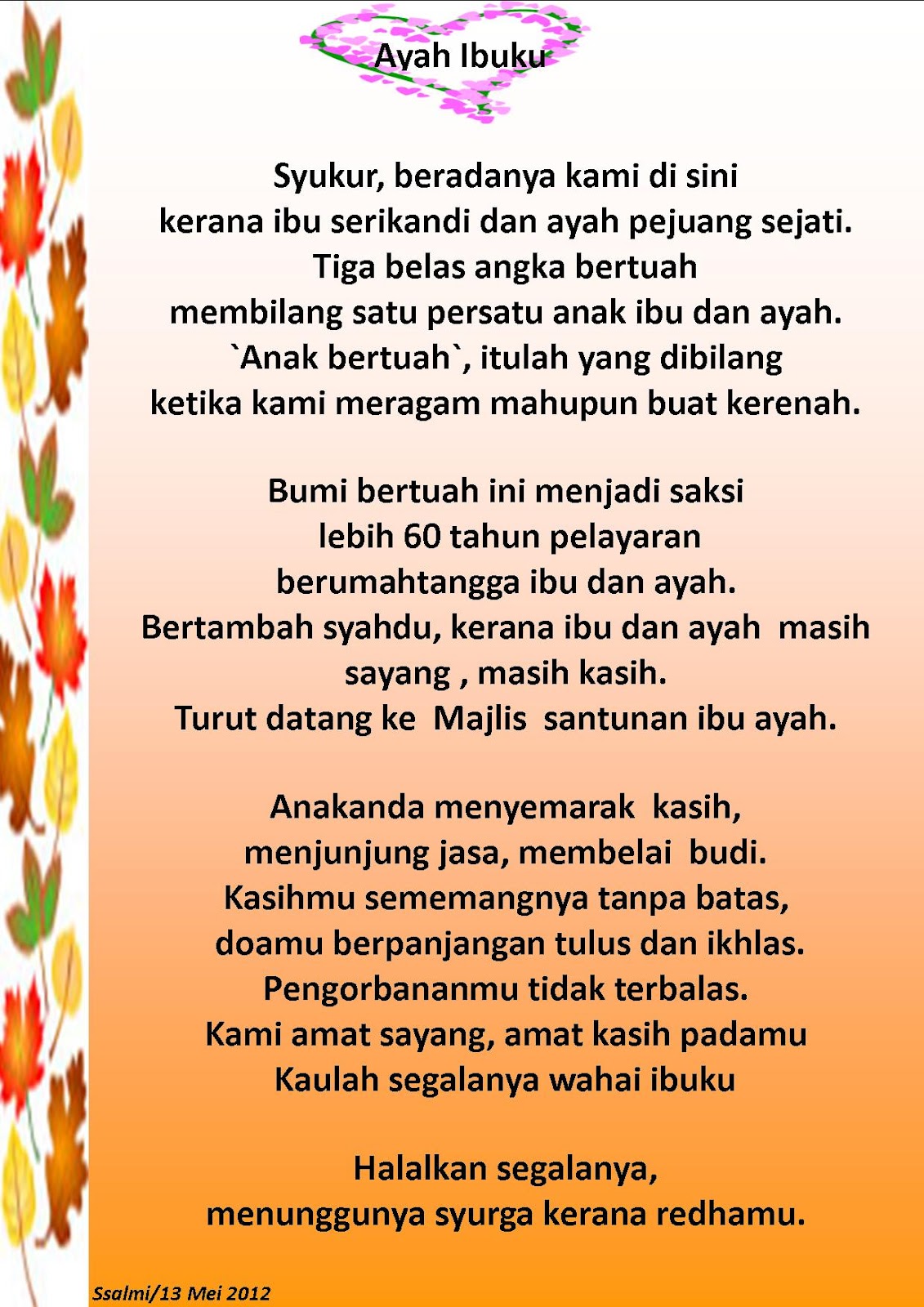 Ayah Ibuku

Syukur, beradanya kami di sini
kerana ibu serikandi dan ayah pejuang sejati.
Tiga belas angka bertuah
membilang satu persatu anak ibu dan ayah.
`Anak bertuah`, itulah yang dibilang
ketika kami meragam mahupun buat kerenah.

Bumi bertuah ini menjadi saksi
lebih 60 tahun pelayaran
berumahtangga ibu dan ayah.
Bertambah syahdu, kerana ibu dan ayah masih sayang , masih kasih.
Turut datang ke Majlis santunan ibu ayah.

Anakanda menyemarak kasih,
menjunjung jasa, membelai budi.
Kasihmu sememangnya tanpa batas,
doamu berpanjangan tulus dan ikhlas.
Pengorbananmu tidak terbalas.
Kami amat sayang, amat kasih padamu
Kaulah segalanya wahai ibuku

Halalkan segalanya,
menunggunya syurga kerana redhamu.

Ssalmi/13 Mei 2012